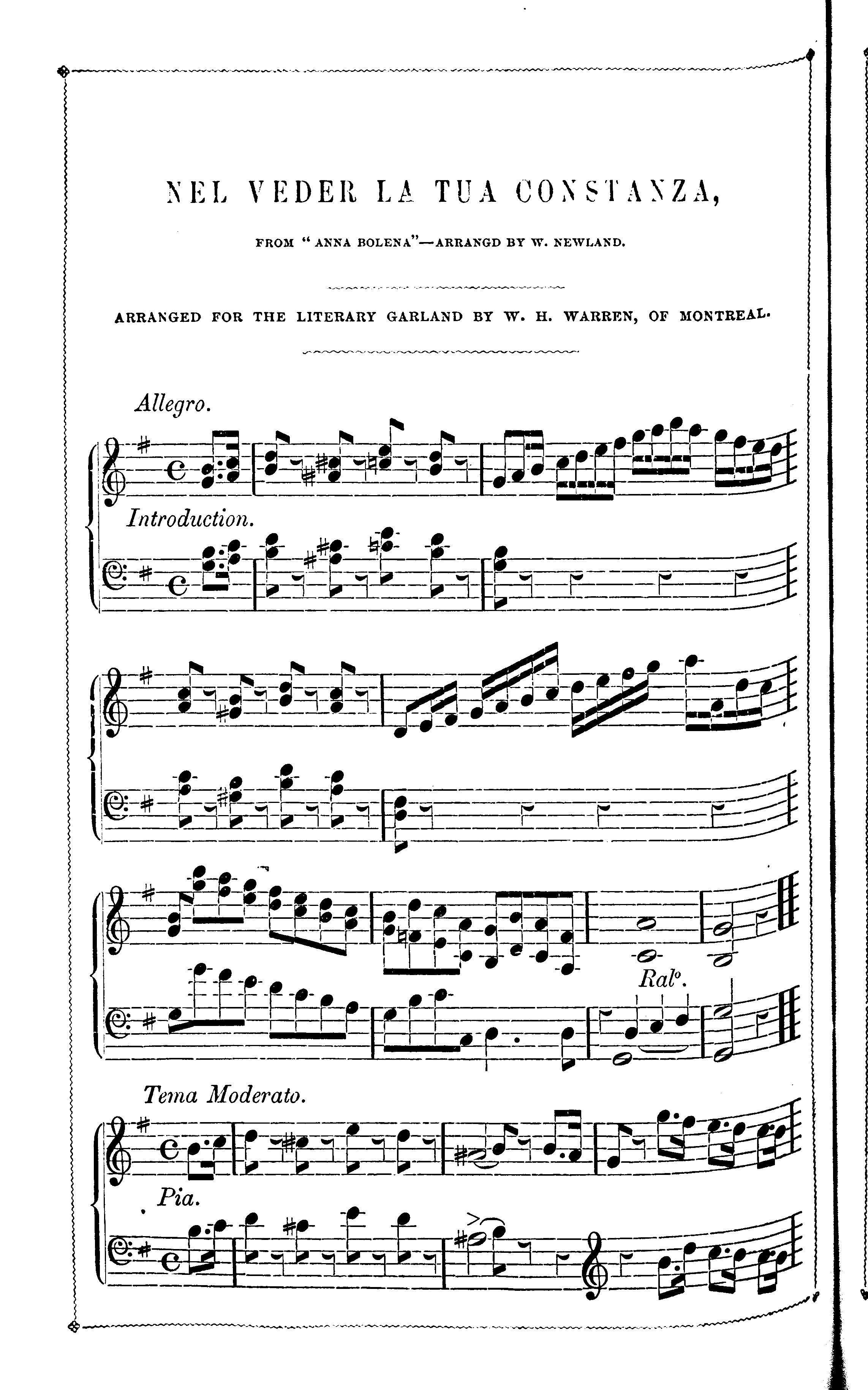 NEL VEDER LA TUA CONSTANZA,

FROM "ANNA BOLENA"—ARRANGD BY W. NEWLAND.

ARRANGED FOR THE LITERARY GARLAND BY W. H. WARREN, OF MONTREAL.

Allegro.

Introduction.

Ral°.

Tema Moderato.

Pia.